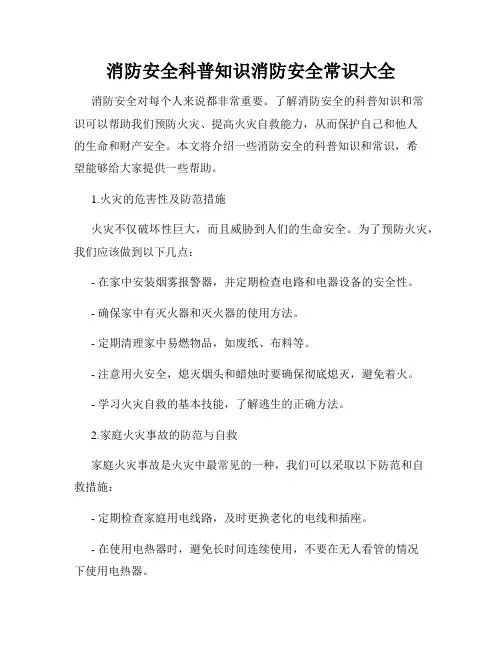 消防安全科普知识消防安全常识大全

消防安全对每个人来说都非常重要。了解消防安全的科普知识和常识可以帮助我们预防火灾、提高火灾自救能力，从而保护自己和他人的生命和财产安全。本文将介绍一些消防安全的科普知识和常识，希望能够给大家提供一些帮助。

1.火灾的危害性及防范措施

火灾不仅破坏性巨大，而且威胁到人们的生命安全。为了预防火灾，我们应该做到以下几点：

- 在家中安装烟雾报警器，并定期检查电路和电器设备的安全性。

- 确保家中有灭火器和灭火器的使用方法。

- 定期清理家中易燃物品，如废纸、布料等。

- 注意用火安全，熄灭烟头和蜡烛时要确保彻底熄灭，避免着火。

- 学习火灾自救的基本技能，了解逃生的正确方法。

2.家庭火灾事故的防范与自救

家庭火灾事故是火灾中最常见的一种，我们可以采取以下防范和自救措施：

- 定期检查家庭用电线路，及时更换老化的电线和插座。

- 在使用电热器时，避免长时间连续使用，不要在无人看管的情况下使用电热器。